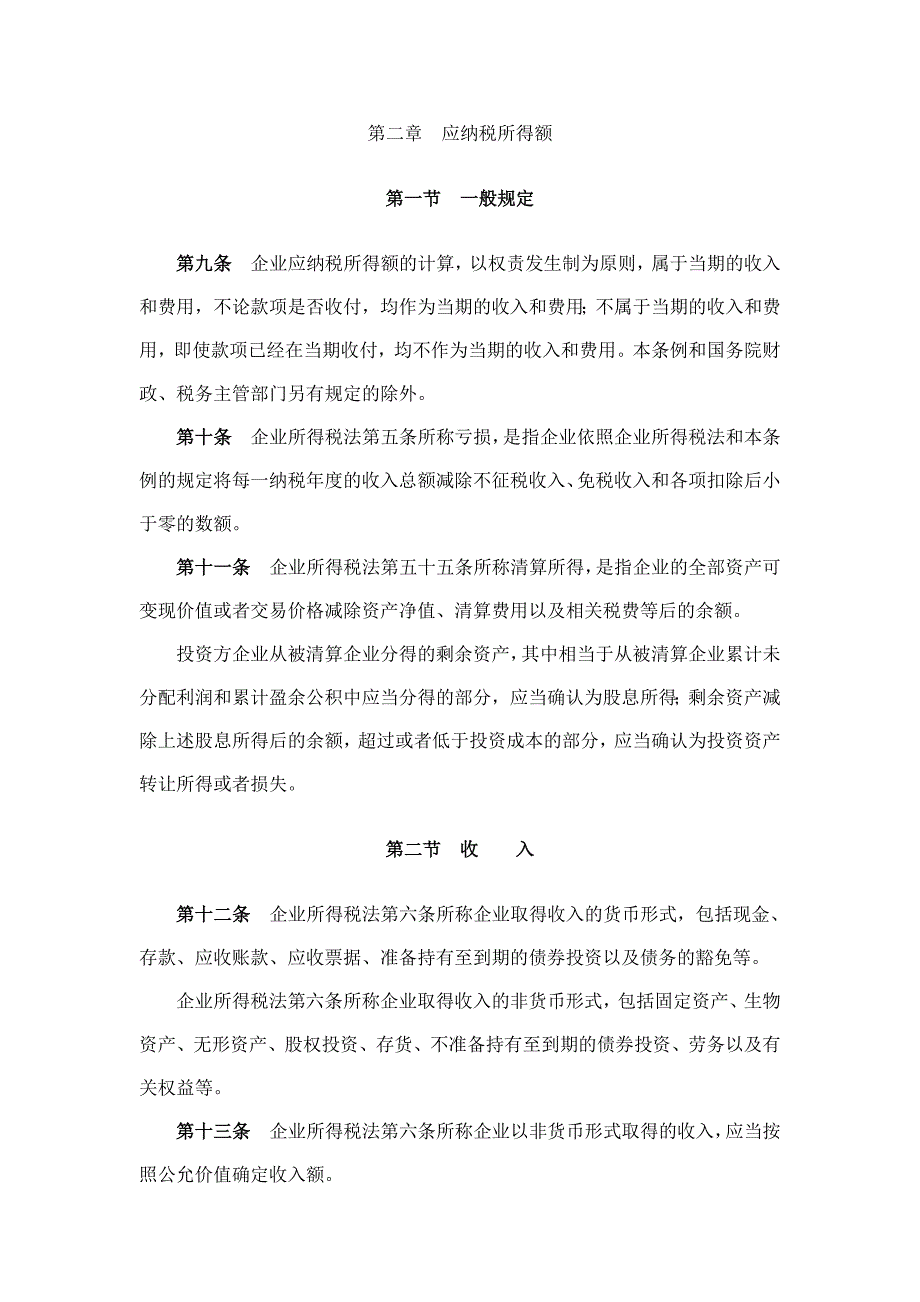 第二章　应纳税所得额

第一节　一般规定

第九条　企业应纳税所得额的计算，以权责发生制为原则，属于当期的收入和费用，不论款项是否收付，均作为当期的收入和费用；不属于当期的收入和费用，即使款项已经在当期收付，均不作为当期的收入和费用。本条例和国务院财政、税务主管部门另有规定的除外。

第十条　企业所得税法第五条所称亏损，是指企业依照企业所得税法和本条例的规定将每一纳税年度的收入总额减除不征税收入、免税收入和各项扣除后小于零的数额。

第十一条　企业所得税法第五十五条所称清算所得，是指企业的全部资产可变现价值或者交易价格减除资产净值、清算费用以及相关税费等后的余额。

投资方企业从被清算企业分得的剩余资产，其中相当于从被清算企业累计未分配利润和累计盈余公积中应当分得的部分，应当确认为股息所得；剩余资产减除上述股息所得后的余额，超过或者低于投资成本的部分，应当确认为投资资产转让所得或者损失。

第二节　收　　入

第十二条　企业所得税法第六条所称企业取得收入的货币形式，包括现金、存款、应收账款、应收票据、准备持有至到期的债券投资以及债务的豁免等。

企业所得税法第六条所称企业取得收入的非货币形式，包括固定资产、生物资产、无形资产、股权投资、存货、不准备持有至到期的债券投资、劳务以及有关权益等。

第十三条　企业所得税法第六条所称企业以非货币形式取得的收入，应当按照公允价值确定收入额。